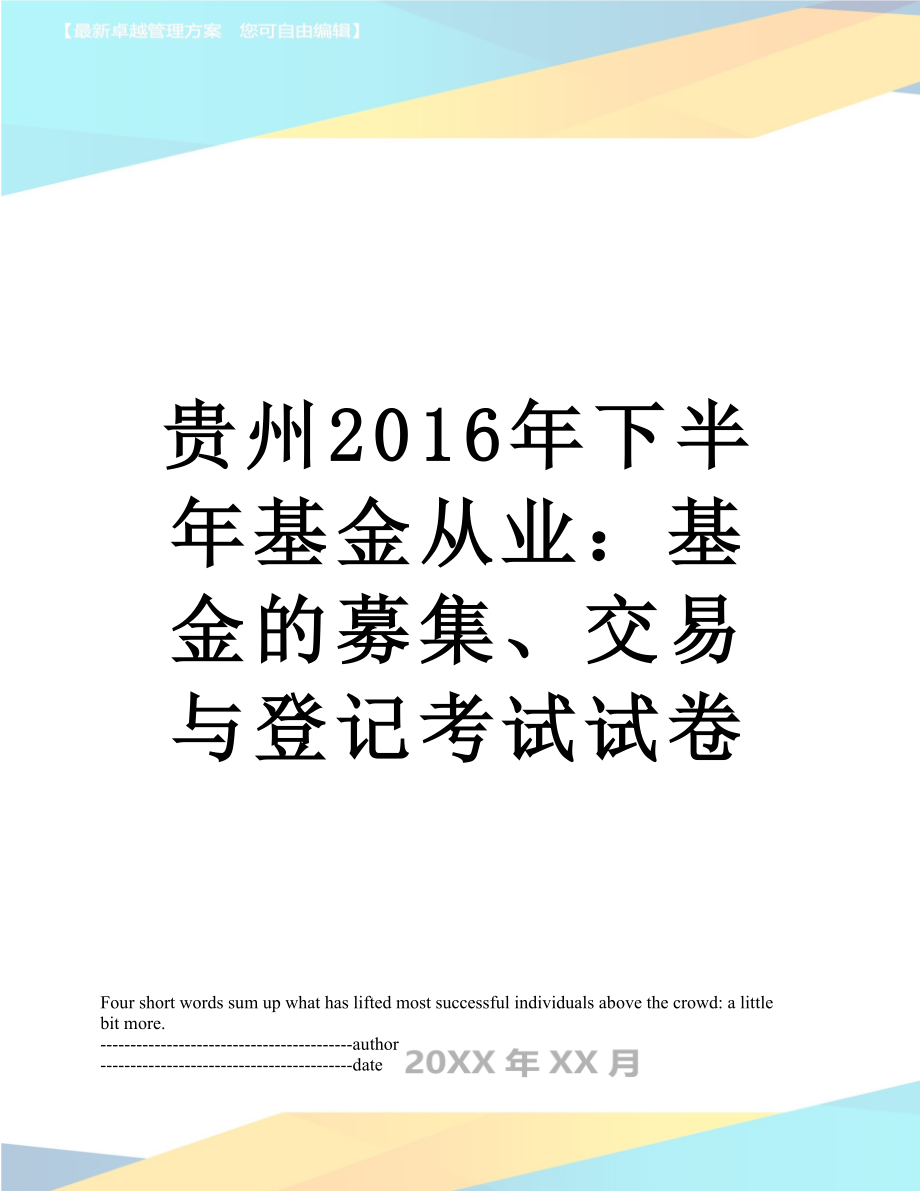 【最新卓越管理方案　您可自由编辑】

贵州2016年下半年基金从业：基金的募集、交易与登记考试试卷

Four short words sum up what has lifted most successful individuals above the crowd: a little bit more.
------------------------------------------author
------------------------------------------date 20XX年XX月